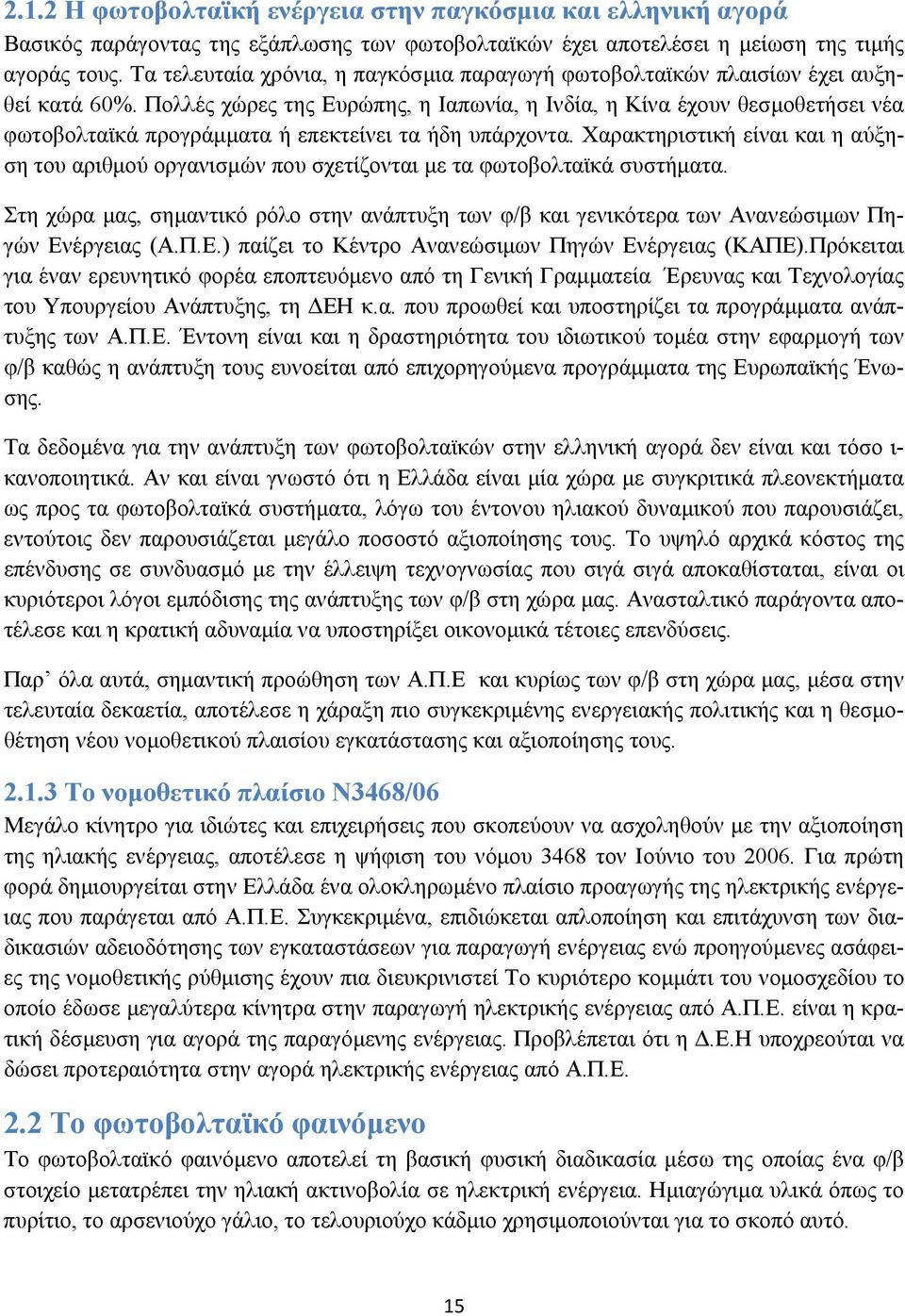 2.1.2 Η φωτοβολταϊκή ενέργεια στην παγκόσμια και ελληνική αγορά
Βασικός παράγοντας της εξάπλωσης των φωτοβολταϊκών έχει αποτελέσει η μείωση της τιμής αγοράς τους. Τα τελευταία χρόνια, η παγκόσμια παραγωγή φωτοβολταϊκών πλαισίων έχει αυξηθεί κατά 60%. Πολλές χώρες της Ευρώπης, η Ιαπωνία, η Ινδία, η Κίνα έχουν θεσμοθετήσει νέα φωτοβολταϊκά προγράμματα ή επεκτείνει τα ήδη υπάρχοντα. Χαρακτηριστική είναι και η αύξηση του αριθμού οργανισμών που σχετίζονται με τα φωτοβολταϊκά συστήματα.

Στη χώρα μας, σημαντικό ρόλο στην ανάπτυξη των φ/β και γενικότερα των Ανανεώσιμων Πηγών Ενέργειας (Α.Π.Ε.) παίζει το Κέντρο Ανανεώσιμων Πηγών Ενέργειας (ΚΑΠΕ).Πρόκειται για έναν ερευνητικό φορέα εποπτευόμενο από τη Γενική Γραμματεία Έρευνας και Τεχνολογίας του Υπουργείου Ανάπτυξης, τη ΔΕΗ κ.α. που προωθεί και υποστηρίζει τα προγράμματα ανάπτυξης των Α.Π.Ε. Έντονη είναι και η δραστηριότητα του ιδιωτικού τομέα στην εφαρμογή των φ/β καθώς η ανάπτυξη τους ευνοείται από επιχορηγούμενα προγράμματα της Ευρωπαϊκής Ένωσης.

Τα δεδομένα για την ανάπτυξη των φωτοβολταϊκών στην ελληνική αγορά δεν είναι και τόσο ικανοποιητικά. Αν και είναι γνωστό ότι η Ελλάδα είναι μία χώρα με συγκριτικά πλεονεκτήματα ως προς τα φωτοβολταϊκά συστήματα, λόγω του έντονου ηλιακού δυναμικού που παρουσιάζει, εντούτοις δεν παρουσιάζεται μεγάλο ποσοστό αξιοποίησης τους. Το υψηλό αρχικά κόστος της επένδυσης σε συνδυασμό με την έλλειψη τεχνογνωσίας που σιγά σιγά αποκαθίσταται, είναι οι κυριότεροι λόγοι εμπόδισης της ανάπτυξης των φ/β στη χώρα μας. Ανασταλτικό παράγοντα αποτέλεσε και η κρατική αδυναμία να υποστηρίξει οικονομικά τέτοιες επενδύσεις.

Παρ' όλα αυτά, σημαντική προώθηση των Α.Π.Ε και κυρίως των φ/β στη χώρα μας, μέσα στην τελευταία δεκαετία, αποτέλεσε η χάραξη πιο συγκεκριμένης ενεργειακής πολιτικής και η θεσμοθέτηση νέου νομοθετικού πλαισίου εγκατάστασης και αξιοποίησης τους.

2.1.3 Το νομοθετικό πλαίσιο Ν3468/06
Μεγάλο κίνητρο για ιδιώτες και επιχειρήσεις που σκοπεύουν να ασχοληθούν με την αξιοποίηση της ηλιακής ενέργειας, αποτέλεσε η ψήφιση του νόμου 3468 τον Ιούνιο του 2006. Για πρώτη φορά δημιουργείται στην Ελλάδα ένα ολοκληρωμένο πλαίσιο προαγωγής της ηλεκτρικής ενέργειας που παράγεται από Α.Π.Ε. Συγκεκριμένα, επιδιώκεται απλοποίηση και επιτάχυνση των διαδικασιών αδειοδότησης των εγκαταστάσεων για παραγωγή ενέργειας ενώ προηγούμενες ασάφειες της νομοθετικής ρύθμισης έχουν πια διευκρινιστεί Το κυριότερο κομμάτι του νομοσχεδίου το οποίο έδωσε μεγαλύτερα κίνητρα στην παραγωγή ηλεκτρικής ενέργειας από Α.Π.Ε. είναι η κρατική δέσμευση για αγορά της παραγόμενης ενέργειας. Προβλέπεται ότι η Δ.Ε.Η υποχρεούται να δώσει προτεραιότητα στην αγορά ηλεκτρικής ενέργειας από Α.Π.Ε.

2.2 Το φωτοβολταϊκό φαινόμενο
Το φωτοβολταϊκό φαινόμενο αποτελεί τη βασική φυσική διαδικασία μέσω της οποίας ένα φ/β στοιχείο μετατρέπει την ηλιακή ακτινοβολία σε ηλεκτρική ενέργεια. Ημιαγώγιμα υλικά όπως το πυρίτιο, το αρσενιούχο γάλιο, το τελουριούχο κάδμιο χρησιμοποιούνται για το σκοπό αυτό.

15